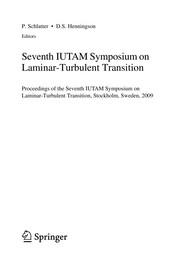 P. Schlatter • D.S. Henningson
Editors

Seventh IUTAM Symposium on Laminar-Turbulent Transition

Proceedings of the Seventh IUTAM Symposium on Laminar-Turbulent Transition, Stockholm, Sweden, 2009

Springer